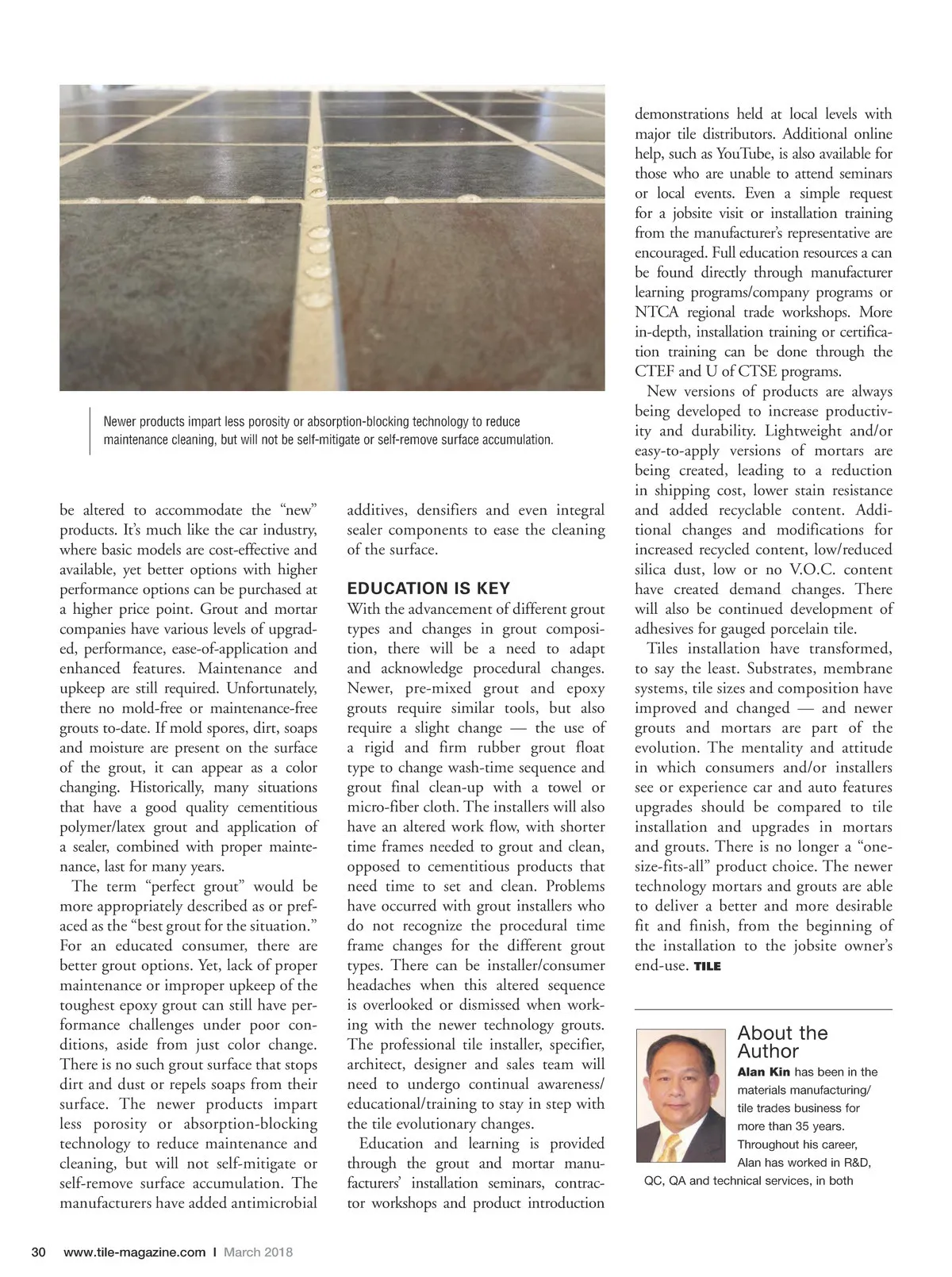 Newer products impart less porosity or absorption-blocking technology to reduce maintenance cleaning, but will not be self-mitigate or self-remove surface accumulation.

be altered to accommodate the "new" products. It's much like the car industry, where basic models are cost-effective and available, yet better options with higher performance options can be purchased at a higher price point. Grout and mortar companies have various levels of upgraded, performance, ease-of-application and enhanced features. Maintenance and upkeep are still required. Unfortunately, there no mold-free or maintenance-free grouts to-date. If mold spores, dirt, soaps and moisture are present on the surface of the grout, it can appear as a color changing. Historically, many situations that have a good quality cementitious polymer/latex grout and application of a sealer, combined with proper maintenance, last for many years.

The term "perfect grout" would be more appropriately described as or prefaced as the "best grout for the situation." For an educated consumer, there are better grout options. Yet, lack of proper maintenance or improper upkeep of the toughest epoxy grout can still have performance challenges under poor conditions, aside from just color change. There is no such grout surface that stops dirt and dust or repels soaps from their surface. The newer products impart less porosity or absorption-blocking technology to reduce maintenance and cleaning, but will not self-mitigate or self-remove surface accumulation. The manufacturers have added antimicrobial additives, densifiers and even integral sealer components to ease the cleaning of the surface.

EDUCATION IS KEY
With the advancement of different grout types and changes in grout composition, there will be a need to adapt and acknowledge procedural changes. Newer, pre-mixed grout and epoxy grouts require similar tools, but also require a slight change — the use of a rigid and firm rubber grout float type to change wash-time sequence and grout final clean-up with a towel or micro-fiber cloth. The installers will also have an altered work flow, with shorter time frames needed to grout and clean, opposed to cementitious products that need time to set and clean. Problems have occurred with grout installers who do not recognize the procedural time frame changes for the different grout types. There can be installer/consumer headaches when this altered sequence is overlooked or dismissed when working with the newer technology grouts. The professional tile installer, specifier, architect, designer and sales team will need to undergo continual awareness/educational/training to stay in step with the tile evolutionary changes.

Education and learning is provided through the grout and mortar manufacturers' installation seminars, contractor workshops and product introduction demonstrations held at local levels with major tile distributors. Additional online help, such as YouTube, is also available for those who are unable to attend seminars or local events. Even a simple request for a jobsite visit or installation training from the manufacturer's representative are encouraged. Full education resources a can be found directly through manufacturer learning programs/company programs or NTCA regional trade workshops. More in-depth, installation training or certification training can be done through the CTEF and U of CTSE programs.

New versions of products are always being developed to increase productivity and durability. Lightweight and/or easy-to-apply versions of mortars are being created, leading to a reduction in shipping cost, lower stain resistance and added recyclable content. Additional changes and modifications for increased recycled content, low/reduced silica dust, low or no V.O.C. content have created demand changes. There will also be continued development of adhesives for gauged porcelain tile.

Tiles installation have transformed, to say the least. Substrates, membrane systems, tile sizes and composition have improved and changed — and newer grouts and mortars are part of the evolution. The mentality and attitude in which consumers and/or installers see or experience car and auto features upgrades should be compared to tile installation and upgrades in mortars and grouts. There is no longer a "one-size-fits-all" product choice. The newer technology mortars and grouts are able to deliver a better and more desirable fit and finish, from the beginning of the installation to the jobsite owner's end-use. TILE

About the Author
Alan Kin has been in the materials manufacturing/ tile trades business for more than 35 years. Throughout his career, Alan has worked in R&D, QC, QA and technical services, in both

30 www.tile-magazine.com I March 2018